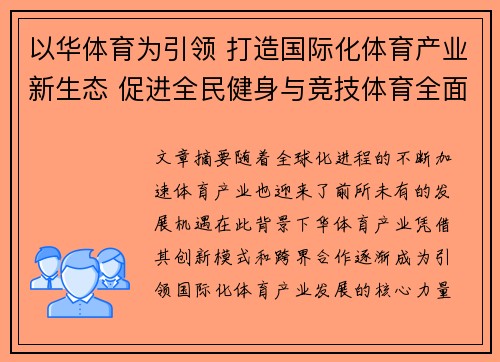 以华体育为引领 打造国际化体育产业新生态 促进全民健身与竞技体育全面

文章摘要随着全球化进程的不断加速体育产业也迎来了前所未有的发展机遇在此背景下华体育产业凭借其创新模式和跨界合作逐渐成为引领国际化体育产业发展的核心力量